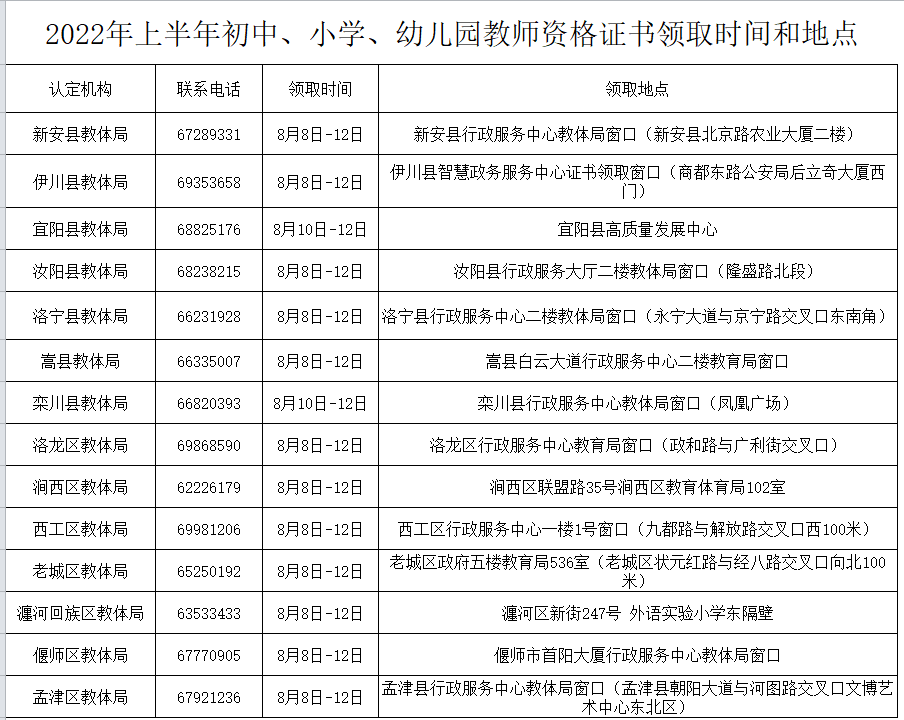 2022年上半年初中、小学、幼儿园教师资格证书领取时间和地点

| 认定机构 | 联系电话 | 领取时间 | 领取地点 |
|---|---|---|---|
| 新安县教体局 | 67289331 | 8月8日-12日 | 新安县行政服务中心教体局窗口（新安县北京路农业大厦二楼） |
| 伊川县教体局 | 69353658 | 8月8日-12日 | 伊川县智慧政务服务中心证书领取窗口（商都东路公安局后立奇大厦西门） |
| 宜阳县教体局 | 68825176 | 8月10日-12日 | 宜阳县高质量发展中心 |
| 汝阳县教体局 | 68238215 | 8月8日-12日 | 汝阳县行政服务大厅二楼教体局窗口（隆盛路北段） |
| 洛宁县教体局 | 66231928 | 8月8日-12日 | 洛宁县行政服务中心二楼教体局窗口（永宁大道与京宁路交叉口东南角） |
| 嵩县教体局 | 66335007 | 8月8日-12日 | 嵩县白云大道行政服务中心二楼教育局窗口 |
| 栾川县教体局 | 66820393 | 8月10日-12日 | 栾川县行政服务中心教体局窗口（凤凰广场） |
| 洛龙区教体局 | 69868590 | 8月8日-12日 | 洛龙区行政服务中心教育局窗口（政和路与广利街交叉口） |
| 涧西区教体局 | 62226179 | 8月8日-12日 | 涧西区联盟路35号涧西区教育体育局102室 |
| 西工区教体局 | 69981206 | 8月8日-12日 | 西工区行政服务中心一楼1号窗口（九都路与解放路交叉口西100米） |
| 老城区教体局 | 65250192 | 8月8日-12日 | 老城区政府五楼教育局536室（老城区状元红路与经八路交叉口向北100米） |
| 瀍河回族区教体局 | 63533433 | 8月8日-12日 | 瀍河区新街247号 外语实验小学东隔壁 |
| 偃师区教体局 | 67770905 | 8月8日-12日 | 偃师市首阳大厦行政服务中心教体局窗口 |
| 孟津区教体局 | 67921236 | 8月8日-12日 | 孟津县行政服务中心教体局窗口（孟津县朝阳大道与河图路交叉口文博艺术中心东北区） |